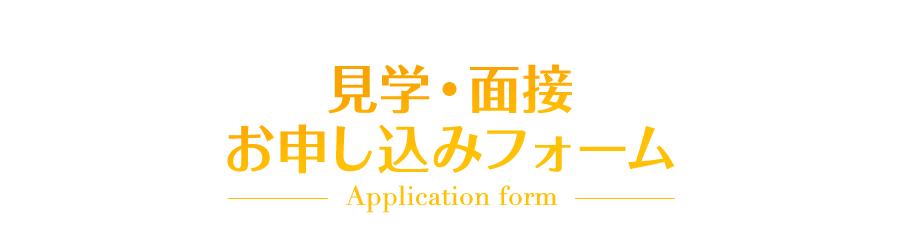 見学・面接
お申し込みフォーム

Application form